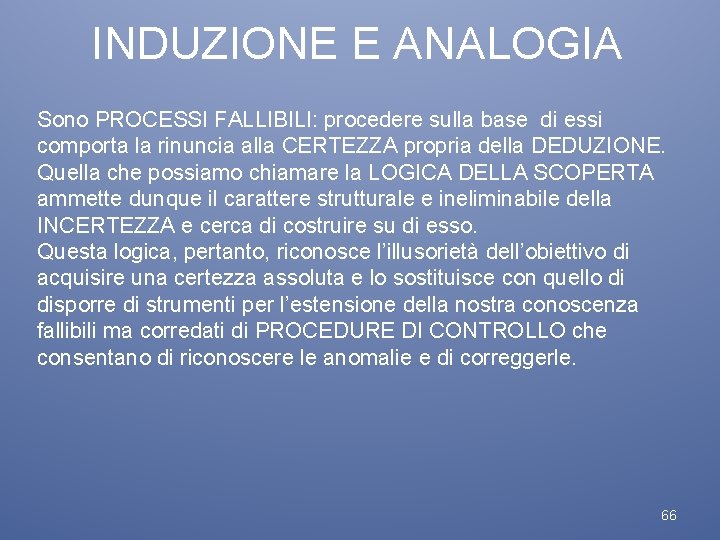 INDUZIONE E ANALOGIA

Sono PROCESSI FALLIBILI: procedere sulla base di essi comporta la rinuncia alla CERTEZZA propria della DEDUZIONE. Quella che possiamo chiamare la LOGICA DELLA SCOPERTA ammette dunque il carattere strutturale e ineliminabile della INCERTEZZA e cerca di costruire su di esso.
Questa logica, pertanto, riconosce l'illusorietà dell'obiettivo di acquisire una certezza assoluta e lo sostituisce con quello di disporre di strumenti per l'estensione della nostra conoscenza fallibili ma corredati di PROCEDURE DI CONTROLLO che consentano di riconoscere le anomalie e di correggerle.

66